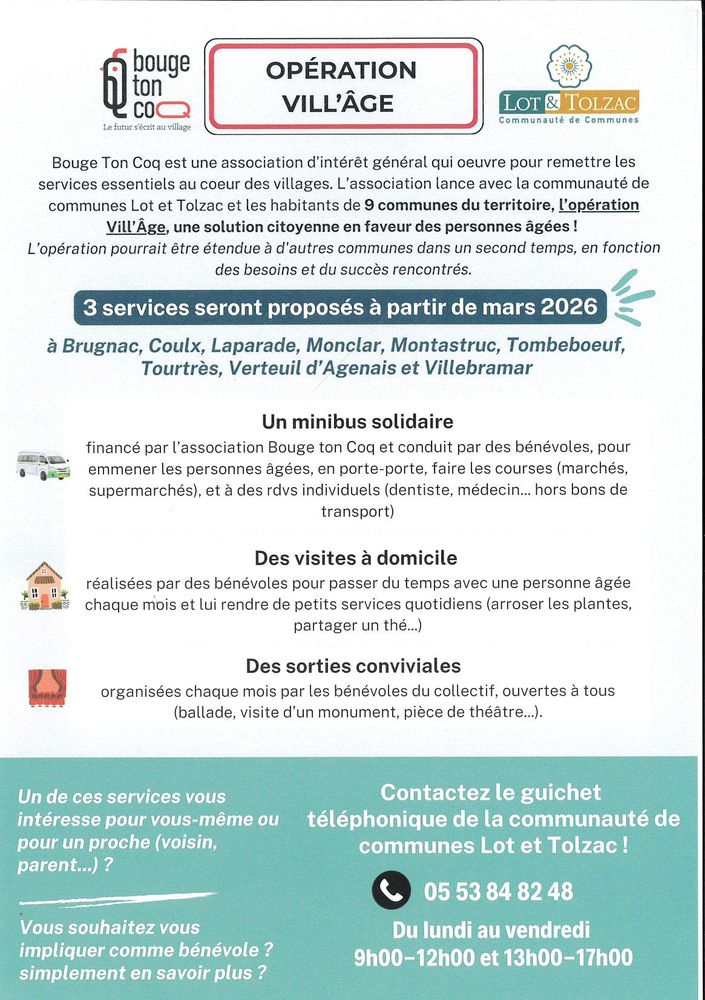 bouge ton coq
Le futur s'écrit au village

OPÉRATION VILL'ÂGE

LOT & TOLZAC
Communauté de Communes

Bouge Ton Coq est une association d'intérêt général qui oeuvre pour remettre les services essentiels au coeur des villages. L'association lance avec la communauté de communes Lot et Tolzac et les habitants de 9 communes du territoire, l'opération Vill'Âge, une solution citoyenne en faveur des personnes âgées !
L'opération pourrait être étendue à d'autres communes dans un second temps, en fonction des besoins et du succès rencontrés.

3 services seront proposés à partir de mars 2026

à Brugnac, Coulx, Laparade, Monclar, Montastruc, Tombeboeuf, Tourtrès, Verteuil d'Agenais et Villebramar

Un minibus solidaire
financé par l'association Bouge ton Coq et conduit par des bénévoles, pour emmener les personnes âgées, en porte-porte, faire les courses (marchés, supermarchés), et à des rdvs individuels (dentiste, médecin... hors bons de transport)

Des visites à domicile
réalisées par des bénévoles pour passer du temps avec une personne âgée chaque mois et lui rendre de petits services quotidiens (arroser les plantes, partager un thé...)

Des sorties conviviales
organisées chaque mois par les bénévoles du collectif, ouvertes à tous (ballade, visite d'un monument, pièce de théâtre...).

Un de ces services vous intéresse pour vous-même ou pour un proche (voisin, parent...) ?

Vous souhaitez vous impliquer comme bénévole ? simplement en savoir plus ?

Contactez le guichet téléphonique de la communauté de communes Lot et Tolzac !

05 53 84 82 48

Du lundi au vendredi
9h00-12h00 et 13h00-17h00